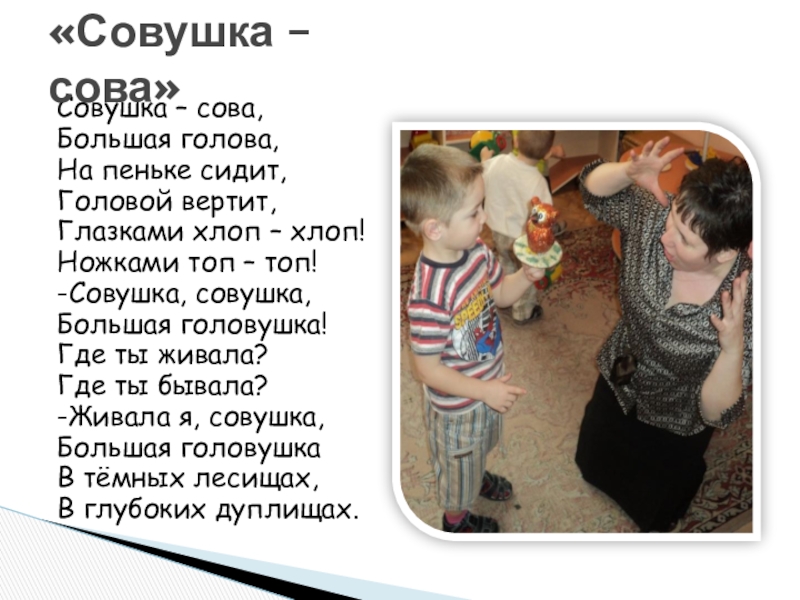 «Совушка – сова»

Совушка – сова,
Большая голова,
На пеньке сидит,
Головой вертит,
Глазками хлоп – хлоп!
Ножками топ – топ!
-Совушка, совушка,
Большая головушка!
Где ты живала?
Где ты бывала?
-Живала я, совушка,
Большая головушка
В тёмных лесищах,
В глубоких дуплищах.